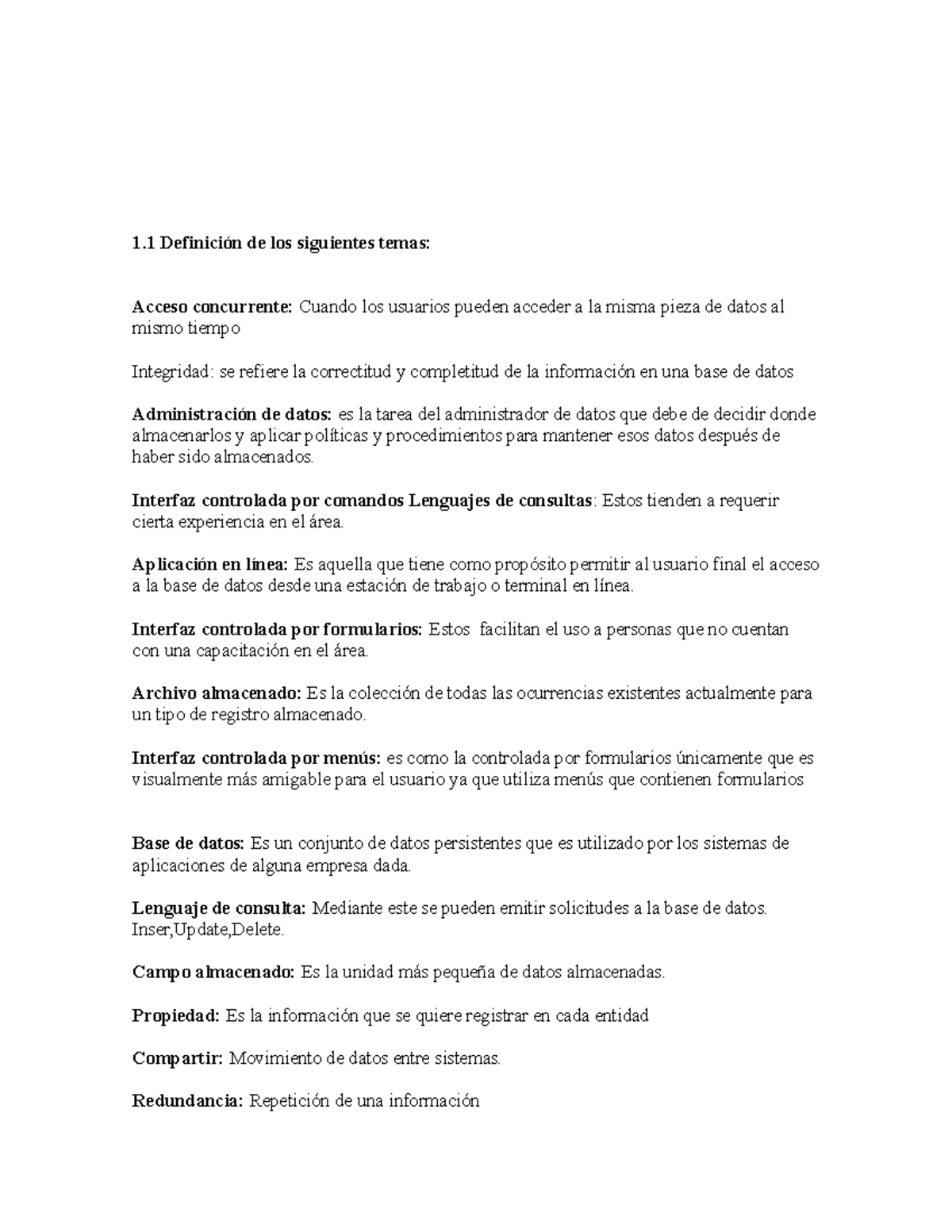 1.1 Definición de los siguientes temas:

Acceso concurrente: Cuando los usuarios pueden acceder a la misma pieza de datos al mismo tiempo

Integridad: se refiere la correctitud y completitud de la información en una base de datos

Administración de datos: es la tarea del administrador de datos que debe de decidir donde almacenarlos y aplicar políticas y procedimientos para mantener esos datos después de haber sido almacenados.

Interfaz controlada por comandos Lenguajes de consultas: Estos tienden a requerir cierta experiencia en el área.

Aplicación en línea: Es aquella que tiene como propósito permitir al usuario final el acceso a la base de datos desde una estación de trabajo o terminal en línea.

Interfaz controlada por formularios: Estos facilitan el uso a personas que no cuentan con una capacitación en el área.

Archivo almacenado: Es la colección de todas las ocurrencias existentes actualmente para un tipo de registro almacenado.

Interfaz controlada por menús: es como la controlada por formularios únicamente que es visualmente más amigable para el usuario ya que utiliza menús que contienen formularios

Base de datos: Es un conjunto de datos persistentes que es utilizado por los sistemas de aplicaciones de alguna empresa dada.

Lenguaje de consulta: Mediante este se pueden emitir solicitudes a la base de datos. Inser,Update,Delete.

Campo almacenado: Es la unidad más pequeña de datos almacenadas.

Propiedad: Es la información que se quiere registrar en cada entidad

Compartir: Movimiento de datos entre sistemas.

Redundancia: Repetición de una información